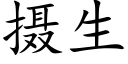 摄生